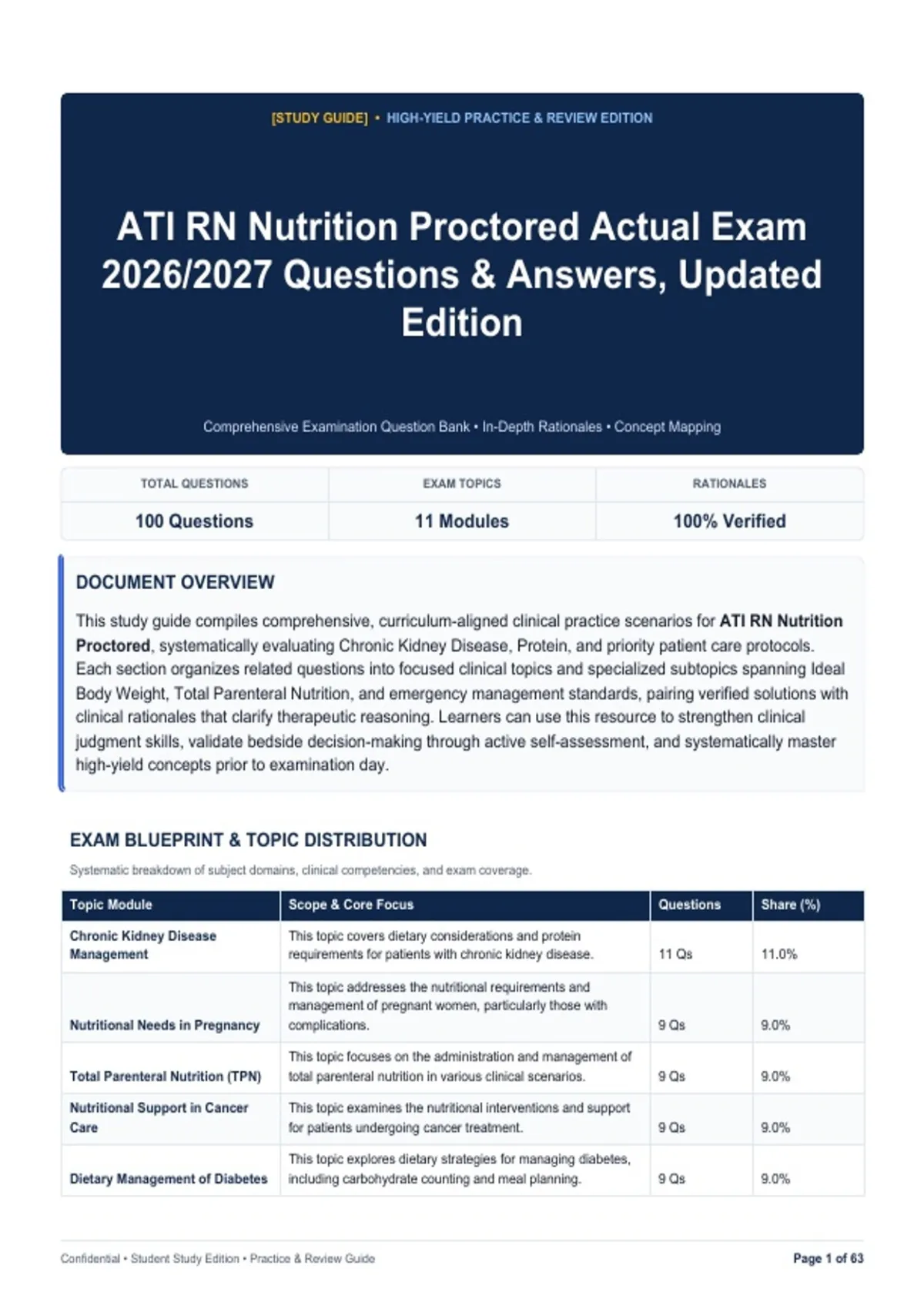 [STUDY GUIDE] • HIGH-YIELD PRACTICE & REVIEW EDITION

ATI RN Nutrition Proctored Actual Exam 2026/2027 Questions & Answers, Updated Edition

Comprehensive Examination Question Bank • In-Depth Rationales • Concept Mapping

| TOTAL QUESTIONS | EXAM TOPICS | RATIONALES |
|---|---|---|
| 100 Questions | 11 Modules | 100% Verified |

DOCUMENT OVERVIEW

This study guide compiles comprehensive, curriculum-aligned clinical practice scenarios for ATI RN Nutrition Proctored, systematically evaluating Chronic Kidney Disease, Protein, and priority patient care protocols. Each section organizes related questions into focused clinical topics and specialized subtopics spanning Ideal Body Weight, Total Parenteral Nutrition, and emergency management standards, pairing verified solutions with clinical rationales that clarify therapeutic reasoning. Learners can use this resource to strengthen clinical judgment skills, validate bedside decision-making through active self-assessment, and systematically master high-yield concepts prior to examination day.

EXAM BLUEPRINT & TOPIC DISTRIBUTION

Systematic breakdown of subject domains, clinical competencies, and exam coverage.

| Topic Module | Scope & Core Focus | Questions | Share (%) |
|---|---|---|---|
| Chronic Kidney Disease Management | This topic covers dietary considerations and protein requirements for patients with chronic kidney disease. | 11 Qs | 11.0% |
| Nutritional Needs in Pregnancy | This topic addresses the nutritional requirements and management of pregnant women, particularly those with complications. | 9 Qs | 9.0% |
| Total Parenteral Nutrition (TPN) | This topic focuses on the administration and management of total parenteral nutrition in various clinical scenarios. | 9 Qs | 9.0% |
| Nutritional Support in Cancer Care | This topic examines the nutritional interventions and support for patients undergoing cancer treatment. | 9 Qs | 9.0% |
| Dietary Management of Diabetes | This topic explores dietary strategies for managing diabetes, including carbohydrate counting and meal planning. | 9 Qs | 9.0% |

Confidential • Student Study Edition • Practice & Review Guide

Page 1 of 63